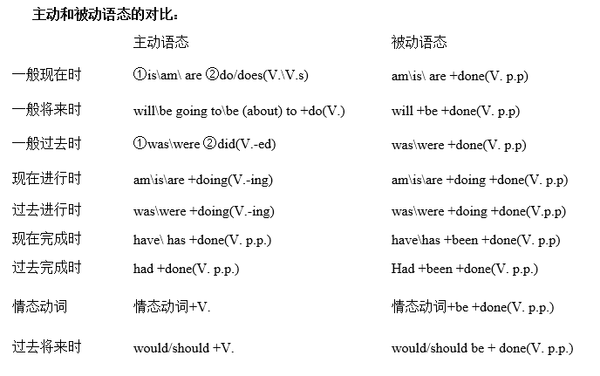 主动和被动语态的对比：

| | 主动语态 | 被动语态 |
|---|---|---|
| 一般现在时 | ①is\am\ are ②do/does(V.\V.s) | am\is\ are +done(V. p.p) |
| 一般将来时 | will\be going to\be (about) to +do(V.) | will +be +done(V. p.p) |
| 一般过去时 | ①was\were ②did(V.-ed) | was\were +done(V. p.p) |
| 现在进行时 | am\is\are +doing(V.-ing) | am\is\are +doing +done(V. p.p) |
| 过去进行时 | was\were +doing(V.-ing) | was\were +doing +done(V.p.p) |
| 现在完成时 | have\ has +done(V. p.p.) | have\has +been +done(V. p.p) |
| 过去完成时 | had +done(V. p.p.) | Had +been +done(V. p.p.) |
| 情态动词 | 情态动词+V. | 情态动词+be +done(V. p.p.) |
| 过去将来时 | would/should +V. | would/should be + done(V. p.p.) |